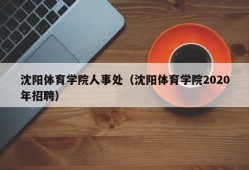 沈阳体育学院人事处（沈阳体育学院2020年招聘）